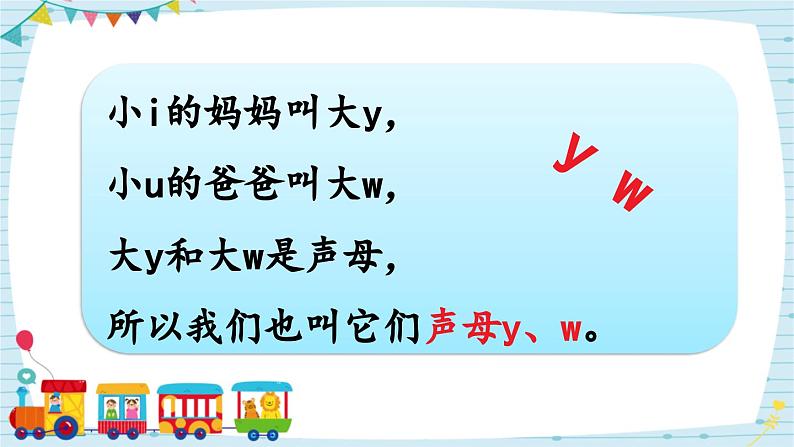 小i的妈妈叫大y,
小u的爸爸叫大w,
大y和大w是声母,
所以我们也叫它们声母y、w。

y w